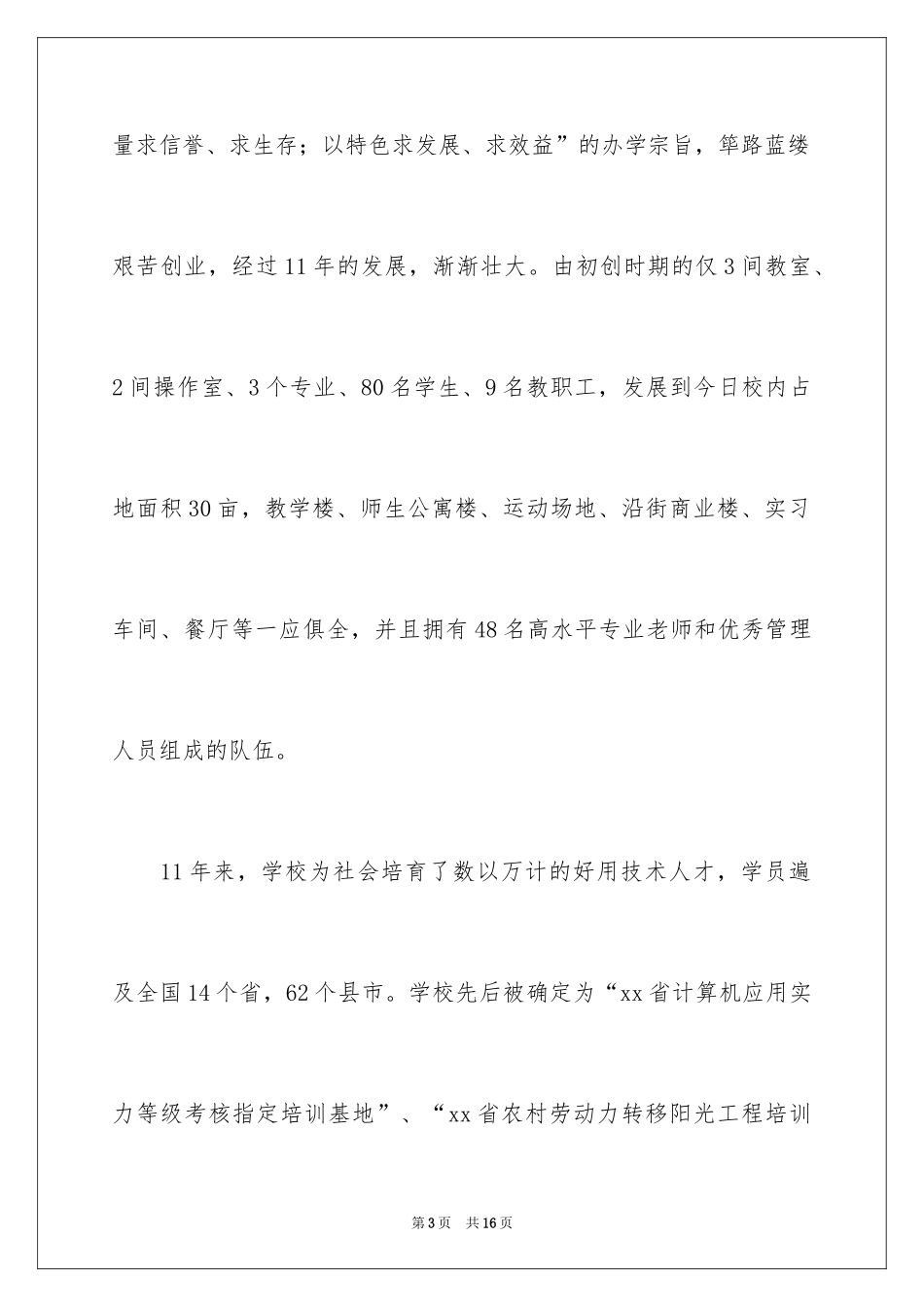 量求信誉、求生存；以特色求发展、求效益”的办学宗旨，筚路蓝缕艰苦创业，经过11年的发展，渐渐壮大。由初创时期的仅3间教室、2间操作室、3个专业、80名学生、9名教职工，发展到今日校内占地面积30亩，教学楼、师生公寓楼、运动场地、沿街商业楼、实习车间、餐厅等一应俱全，并且拥有48名高水平专业老师和优秀管理人员组成的队伍。

11年来，学校为社会培育了数以万计的好用技术人才，学员遍及全国14个省，62个县市。学校先后被确定为“xx省计算机应用实力等级考核指定培训基地”、“xx省农村劳动力转移阳光工程培训

第3页　共16页